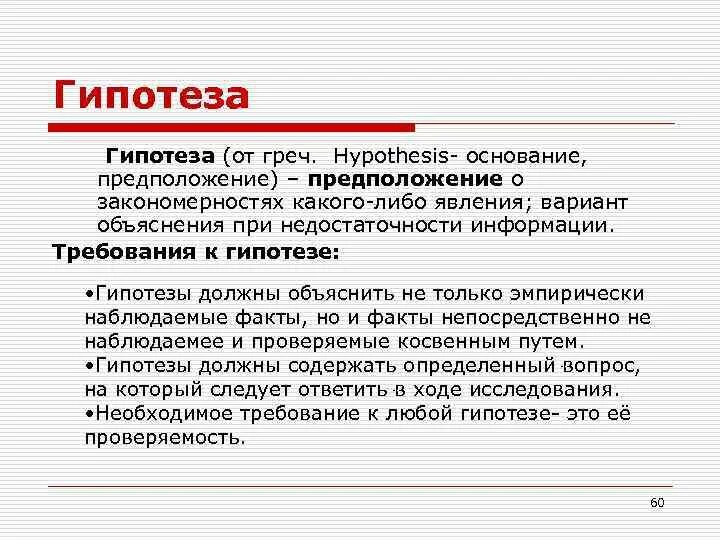 Гипотеза

Гипотеза (от греч. Hypothesis- основание, предположение) – предположение о закономерностях какого-либо явления; вариант объяснения при недостаточности информации.

Требования к гипотезе:

•Гипотезы должны объяснить не только эмпирически наблюдаемые факты, но и факты непосредственно не наблюдаемее и проверяемые косвенным путем.
•Гипотезы должны содержать определенный вопрос, на который следует ответить в ходе исследования.
•Необходимое требование к любой гипотезе- это её проверяемость.

60